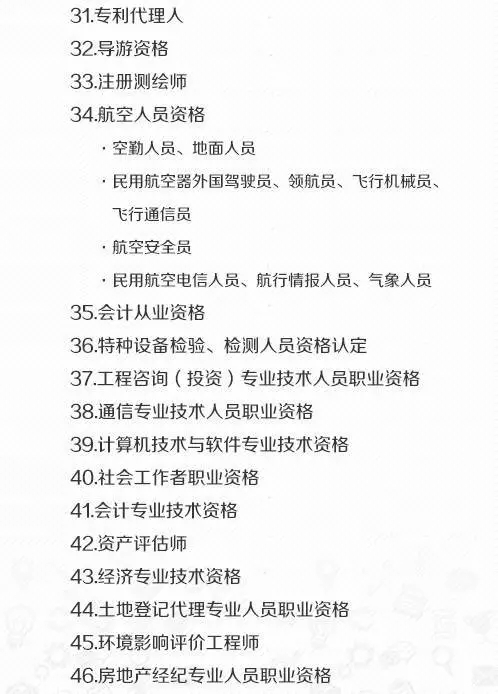 31.专利代理人
32.导游资格
33.注册测绘师
34.航空人员资格
· 空勤人员、地面人员
· 民用航空器外国驾驶员、领航员、飞行机械员、飞行通信员
· 航空安全员
· 民用航空电信人员、航行情报人员、气象人员
35.会计从业资格
36.特种设备检验、检测人员资格认定
37.工程咨询（投资）专业技术人员职业资格
38.通信专业技术人员职业资格
39.计算机技术与软件专业技术资格
40.社会工作者职业资格
41.会计专业技术资格
42.资产评估师
43.经济专业技术资格
44.土地登记代理专业人员职业资格
45.环境影响评价工程师
46.房地产经纪专业人员职业资格